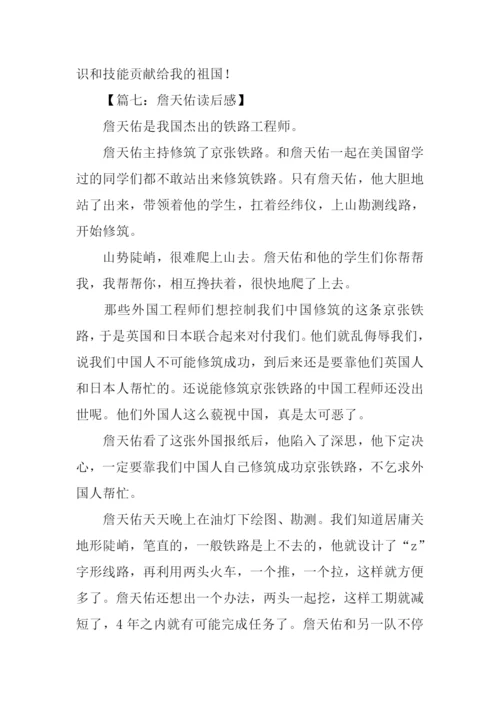 识和技能贡献给我的祖国！

【篇七：詹天佑读后感】

詹天佑是我国杰出的铁路工程师。

詹天佑主持修筑了京张铁路。和詹天佑一起在美国留学过的同学们都不敢站出来修筑铁路。只有詹天佑，他大胆地站了出来，带领着他的学生，扛着经纬仪，上山勘测线路，开始修筑。

山势陡峭，很难爬上山去。詹天佑和他的学生们你帮帮我，我帮帮你，相互搀扶着，很快地爬了上去。

那些外国工程师们想控制我们中国修筑的这条京张铁路，于是英国和日本联合起来对付我们。他们就乱侮辱我们，说我们中国人不可能修筑成功，到后来还是要靠他们英国人和日本人帮忙的。还说能修筑京张铁路的中国工程师还没出世呢。他们外国人这么藐视中国，真是太可恶了。

詹天佑看了这张外国报纸后，他陷入了深思，他下定决心，一定要靠我们中国人自己修筑成功京张铁路，不乞求外国人帮忙。

詹天佑天天晚上在油灯下绘图、勘测。我们知道居庸关地形陡峭，笔直的，一般铁路是上不去的，他就设计了“z”字形线路，再利用两头火车，一个推，一个拉，这样就方便多了。詹天佑还想出一个办法，两头一起挖，这样工期就减短了，4年之内就有可能完成任务了。詹天佑和另一队不停